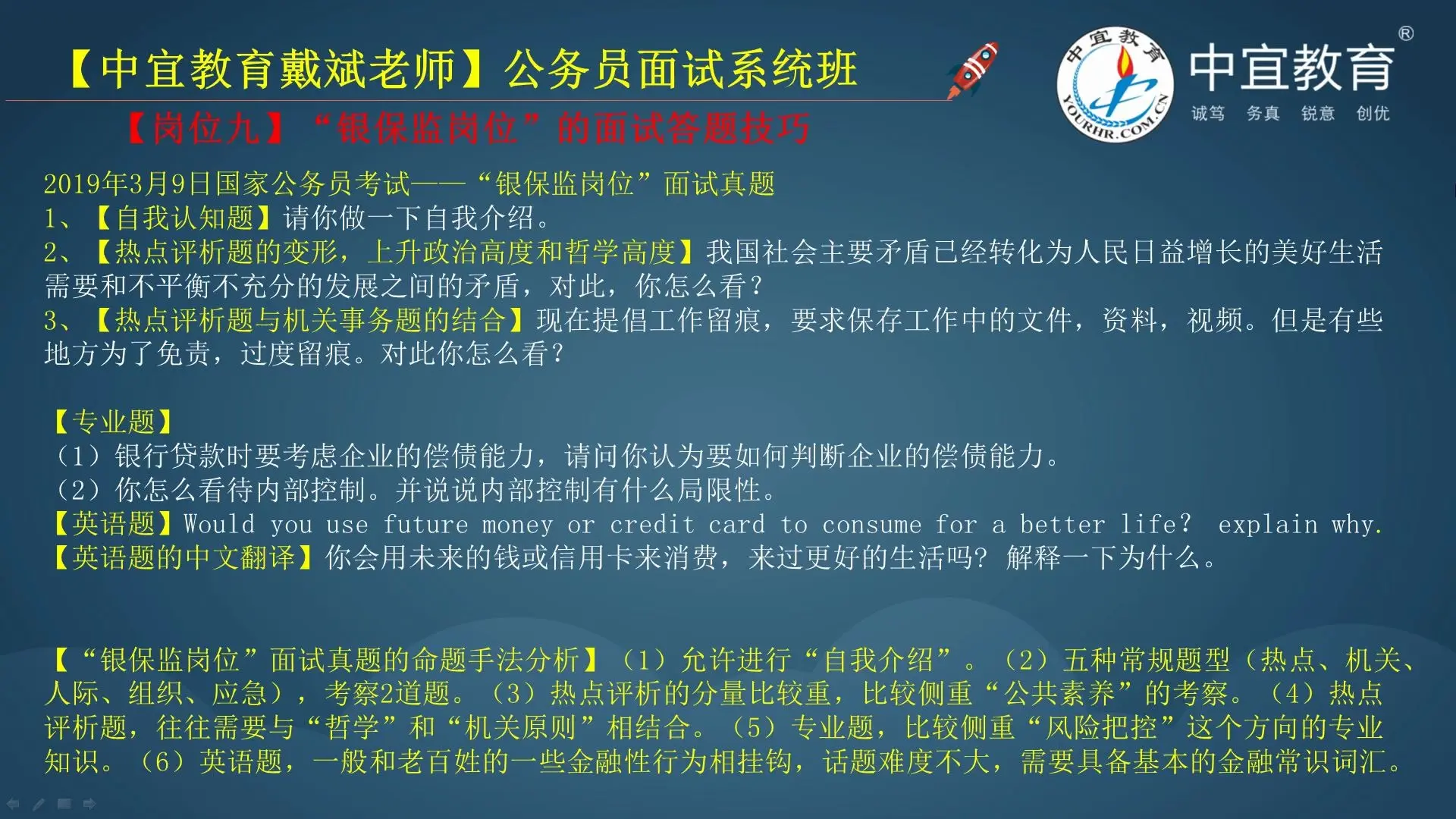 【中宜教育戴斌老师】公务员面试系统班

中宜教育 YOURHR.COM.CN

中宜教育®
诚笃 务真 锐意 创优

【岗位九】“银保监岗位”的面试答题技巧

2019年3月9日国家公务员考试——“银保监岗位”面试真题
1、【自我认知题】请你做一下自我介绍。
2、【热点评析题的变形，上升政治高度和哲学高度】我国社会主要矛盾已经转化为人民日益增长的美好生活需要和不平衡不充分的发展之间的矛盾，对此，你怎么看？
3、【热点评析题与机关事务题的结合】现在提倡工作留痕，要求保存工作中的文件，资料，视频。但是有些地方为了免责，过度留痕。对此你怎么看？

【专业题】
（1）银行贷款时要考虑企业的偿债能力，请问你认为要如何判断企业的偿债能力。
（2）你怎么看待内部控制。并说说内部控制有什么局限性。
【英语题】Would you use future money or credit card to consume for a better life? explain why.
【英语题的中文翻译】你会用未来的钱或信用卡来消费，来过更好的生活吗？解释一下为什么。

【“银保监岗位”面试真题的命题手法分析】（1）允许进行“自我介绍”。（2）五种常规题型（热点、机关、人际、组织、应急），考察2道题。（3）热点评析的分量比较重，比较侧重“公共素养”的考察。（4）热点评析题，往往需要与“哲学”和“机关原则”相结合。（5）专业题，比较侧重“风险把控”这个方向的专业知识。（6）英语题，一般和老百姓的一些金融性行为相挂钩，话题难度不大，需要具备基本的金融常识词汇。